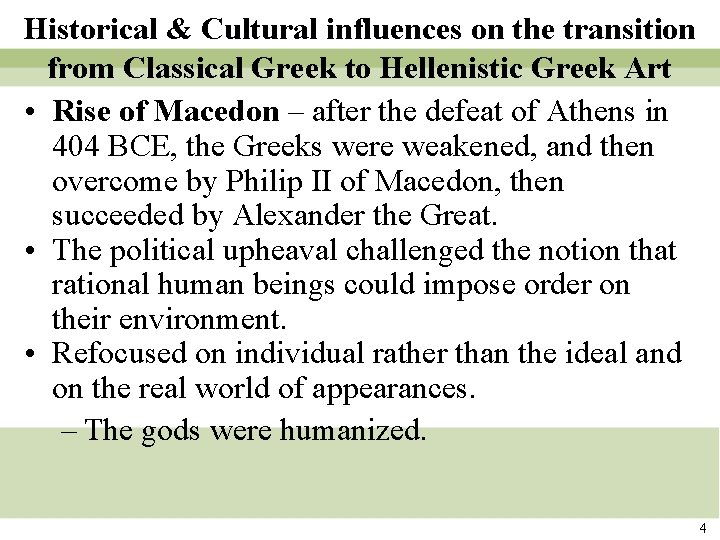 Historical & Cultural influences on the transition from Classical Greek to Hellenistic Greek Art

• Rise of Macedon – after the defeat of Athens in 404 BCE, the Greeks were weakened, and then overcome by Philip II of Macedon, then succeeded by Alexander the Great.
• The political upheaval challenged the notion that rational human beings could impose order on their environment.
• Refocused on individual rather than the ideal and on the real world of appearances.
– The gods were humanized.

4